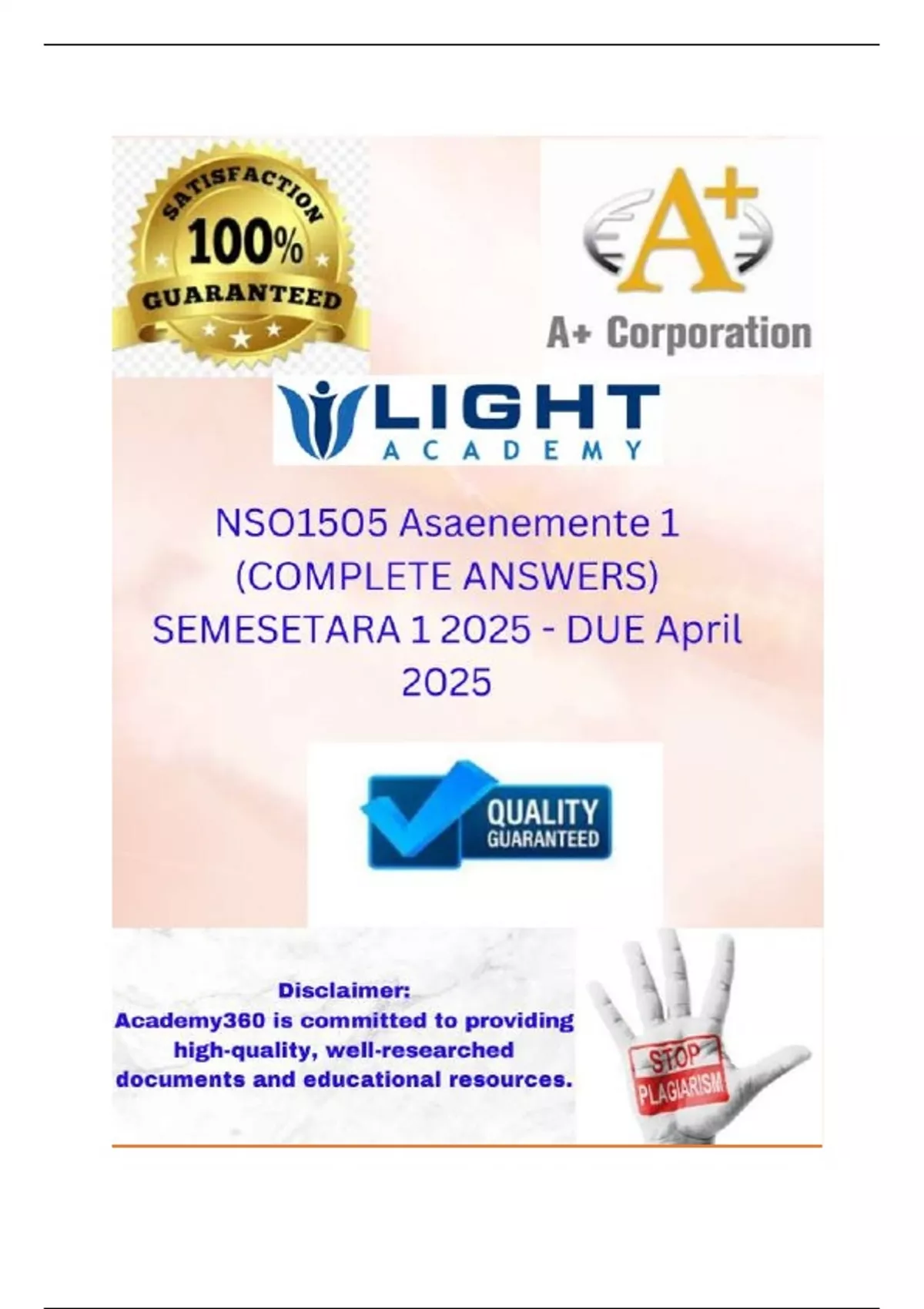 SATISFACTION
100%
GUARANTEED

A+
A+ Corporation

LIGHT
ACADEMY

NSO1505 Asaenemente 1 (COMPLETE ANSWERS) SEMESETARA 1 2025 - DUE April 2025

QUALITY
GUARANTEED

Disclaimer:
Academy360 is committed to providing high-quality, well-researched documents and educational resources.

STOP
PLAGIARISM